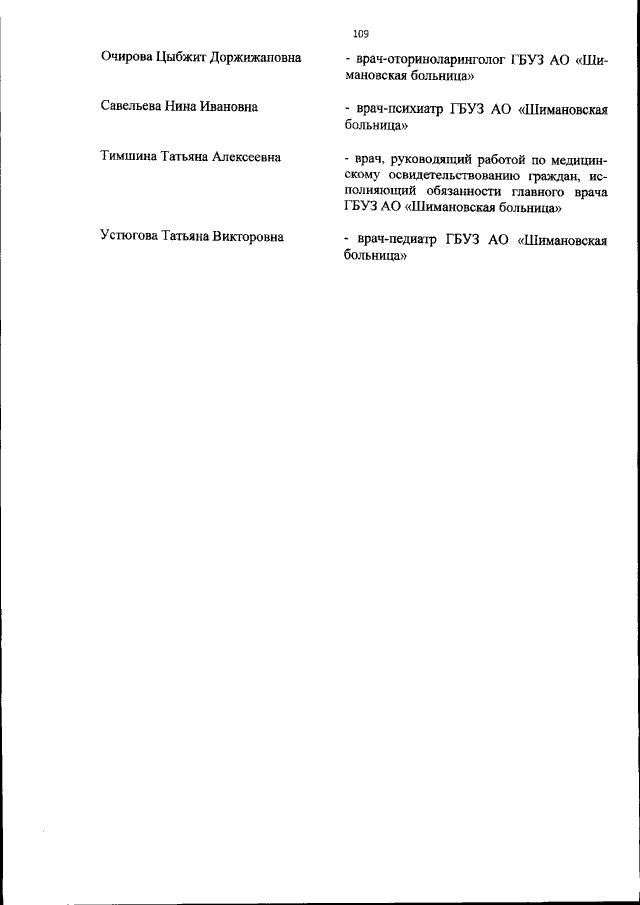 109

Очирова Цыбжит Доржижаповна - врач-оториноларинголог ГБУЗ АО «Шимановская больница»

Савельева Нина Ивановна - врач-психиатр ГБУЗ АО «Шимановская больница»

Тимшина Татьяна Алексеевна - врач, руководящий работой по медицинскому освидетельствованию граждан, исполняющий обязанности главного врача ГБУЗ АО «Шимановская больница»

Устюгова Татьяна Викторовна - врач-педиатр ГБУЗ АО «Шимановская больница»